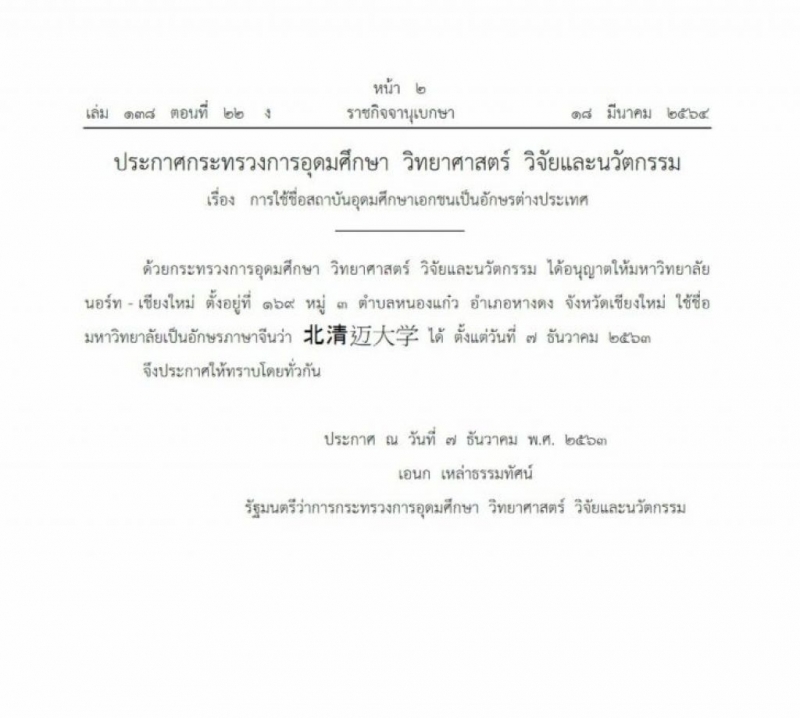 หน้า ๒

เล่ม ๑๓๘ ตอนที่ ๒๒ ง ราชกิจจานุเบกษา ๑๘ มีนาคม ๒๕๖๔

ประกาศกระทรวงการอุดมศึกษา วิทยาศาสตร์ วิจัยและนวัตกรรม

เรื่อง การใช้ชื่อสถาบันอุดมศึกษาเอกชนเป็นอักษรต่างประเทศ

ด้วยกระทรวงการอุดมศึกษา วิทยาศาสตร์ วิจัยและนวัตกรรม ได้อนุญาตให้มหาวิทยาลัยนอร์ท - เชียงใหม่ ตั้งอยู่ที่ ๑๖๙ หมู่ ๓ ตำบลหนองแก๋ว อำเภอหางดง จังหวัดเชียงใหม่ ใช้ชื่อมหาวิทยาลัยเป็นอักษรภาษาจีนว่า 北清迈大学 ได้ ตั้งแต่วันที่ ๗ ธันวาคม ๒๕๖๓

จึงประกาศให้ทราบโดยทั่วกัน

ประกาศ ณ วันที่ ๗ ธันวาคม พ.ศ. ๒๕๖๓

เอนก เหล่าธรรมทัศน์

รัฐมนตรีว่าการกระทรวงการอุดมศึกษา วิทยาศาสตร์ วิจัยและนวัตกรรม